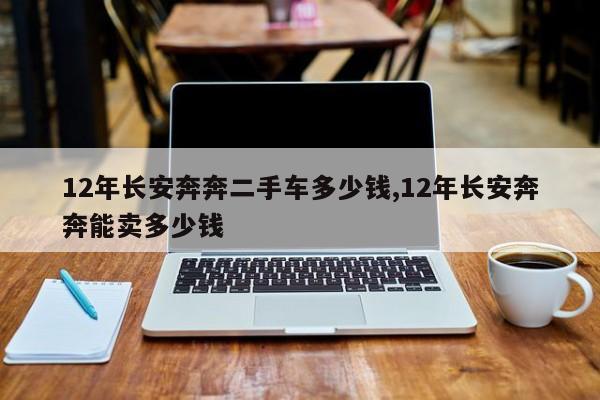 12年长安奔奔二手车多少钱,12年长安奔奔能卖多少钱